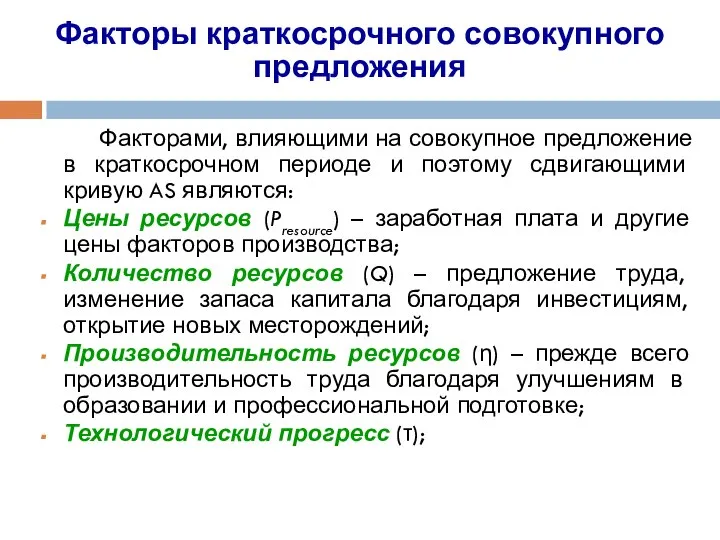 Факторы краткосрочного совокупного предложения

Факторами, влияющими на совокупное предложение в краткосрочном периоде и поэтому сдвигающими кривую AS являются:

Цены ресурсов ($P_{resource}$) – заработная плата и другие цены факторов производства;

Количество ресурсов (Q) – предложение труда, изменение запаса капитала благодаря инвестициям, открытие новых месторождений;

Производительность ресурсов (η) – прежде всего производительность труда благодаря улучшениям в образовании и профессиональной подготовке;

Технологический прогресс (т);